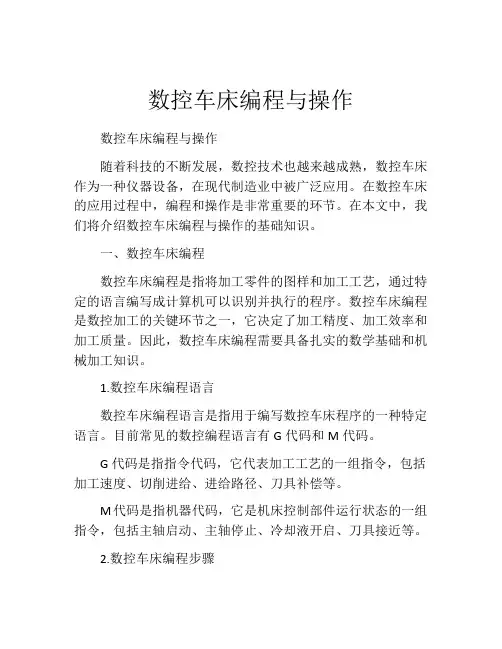 数控车床编程与操作

数控车床编程与操作

随着科技的不断发展，数控技术也越来越成熟，数控车床作为一种仪器设备，在现代制造业中被广泛应用。在数控车床的应用过程中，编程和操作是非常重要的环节。在本文中，我们将介绍数控车床编程与操作的基础知识。

一、数控车床编程

数控车床编程是指将加工零件的图样和加工工艺，通过特定的语言编写成计算机可以识别并执行的程序。数控车床编程是数控加工的关键环节之一，它决定了加工精度、加工效率和加工质量。因此，数控车床编程需要具备扎实的数学基础和机械加工知识。

1.数控车床编程语言

数控车床编程语言是指用于编写数控车床程序的一种特定语言。目前常见的数控编程语言有 G 代码和 M 代码。

G 代码是指指令代码，它代表加工工艺的一组指令，包括加工速度、切削进给、进给路径、刀具补偿等。

M 代码是指机器代码，它是机床控制部件运行状态的一组指令，包括主轴启动、主轴停止、冷却液开启、刀具接近等。

2.数控车床编程步骤